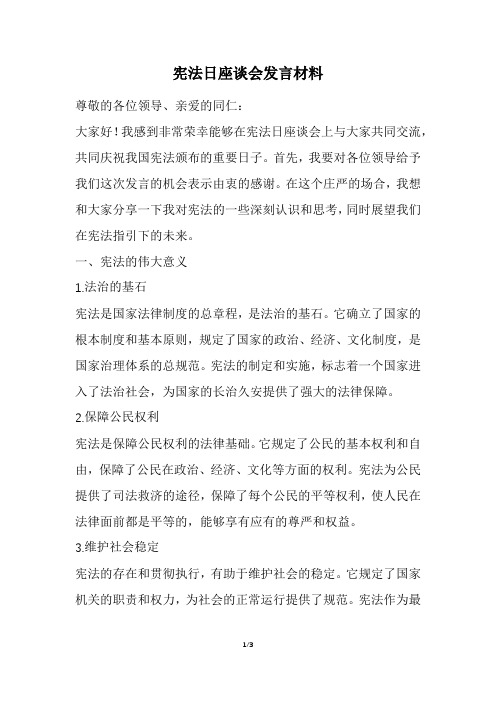 宪法日座谈会发言材料

尊敬的各位领导、亲爱的同仁：

大家好！我感到非常荣幸能够在宪法日座谈会上与大家共同交流，共同庆祝我国宪法颁布的重要日子。首先，我要对各位领导给予我们这次发言的机会表示由衷的感谢。在这个庄严的场合，我想和大家分享一下我对宪法的一些深刻认识和思考，同时展望我们在宪法指引下的未来。

一、宪法的伟大意义

1.法治的基石

宪法是国家法律制度的总章程，是法治的基石。它确立了国家的根本制度和基本原则，规定了国家的政治、经济、文化制度，是国家治理体系的总规范。宪法的制定和实施，标志着一个国家进入了法治社会，为国家的长治久安提供了强大的法律保障。

2.保障公民权利

宪法是保障公民权利的法律基础。它规定了公民的基本权利和自由，保障了公民在政治、经济、文化等方面的权利。宪法为公民提供了司法救济的途径，保障了每个公民的平等权利，使人民在法律面前都是平等的，能够享有应有的尊严和权益。

3.维护社会稳定

宪法的存在和贯彻执行，有助于维护社会的稳定。它规定了国家机关的职责和权力，为社会的正常运行提供了规范。宪法作为最

1/3